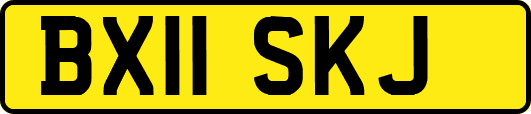 BX11 SKJ